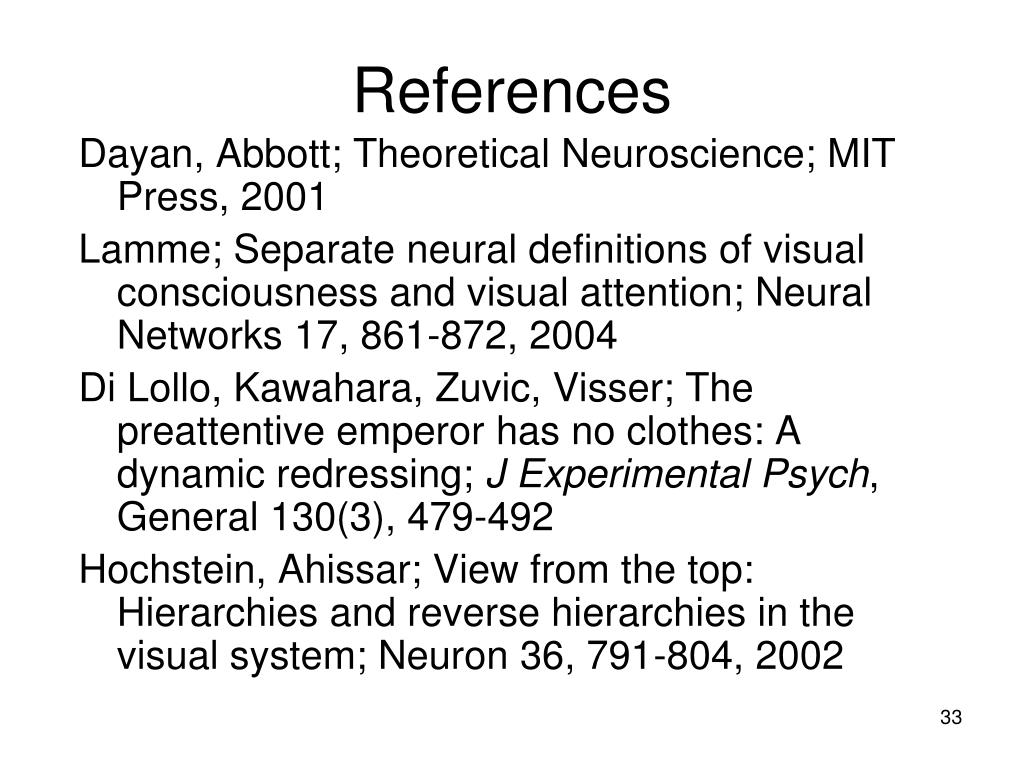 References

Dayan, Abbott; Theoretical Neuroscience; MIT Press, 2001

Lamme; Separate neural definitions of visual consciousness and visual attention; Neural Networks 17, 861-872, 2004

Di Lollo, Kawahara, Zuvic, Visser; The preattentive emperor has no clothes: A dynamic redressing; J Experimental Psych, General 130(3), 479-492

Hochstein, Ahissar; View from the top: Hierarchies and reverse hierarchies in the visual system; Neuron 36, 791-804, 2002

33